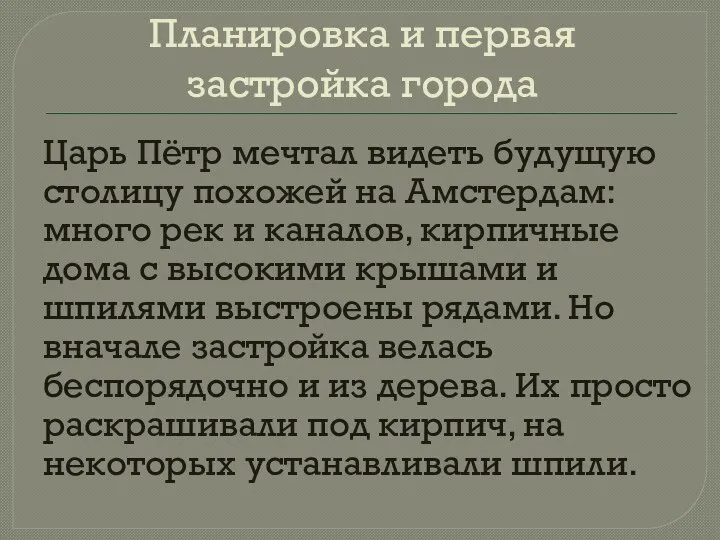 Планировка и первая застройка города

Царь Пётр мечтал видеть будущую столицу похожей на Амстердам: много рек и каналов, кирпичные дома с высокими крышами и шпилями выстроены рядами. Но вначале застройка велась беспорядочно и из дерева. Их просто раскрашивали под кирпич, на некоторых устанавливали шпили.